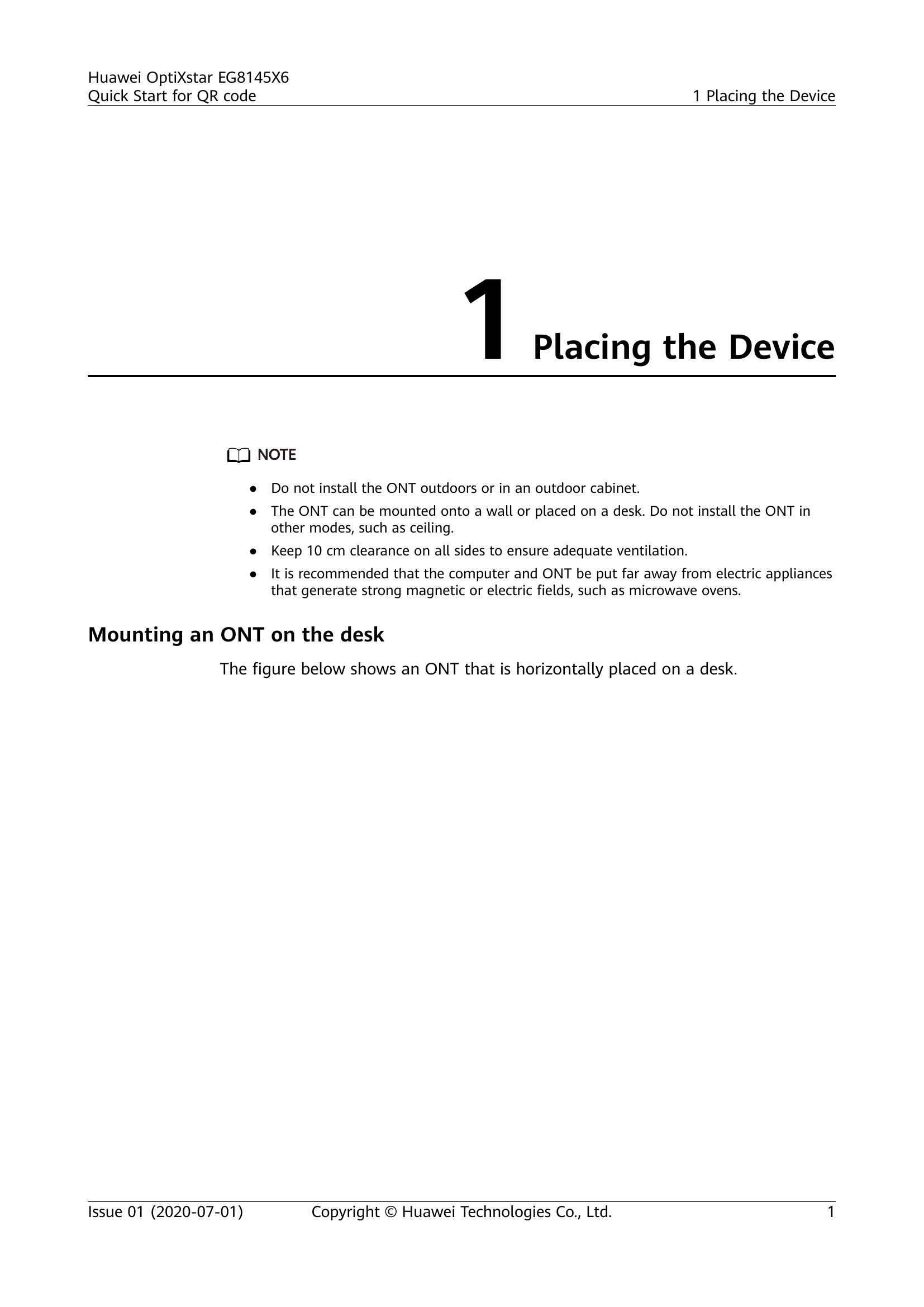 Huawei OptiXstar EG8145X6
Quick Start for QR code

1 Placing the Device

1 Placing the Device

NOTE

• Do not install the ONT outdoors or in an outdoor cabinet.
• The ONT can be mounted onto a wall or placed on a desk. Do not install the ONT in other modes, such as ceiling.
• Keep 10 cm clearance on all sides to ensure adequate ventilation.
• It is recommended that the computer and ONT be put far away from electric appliances that generate strong magnetic or electric fields, such as microwave ovens.

Mounting an ONT on the desk

The figure below shows an ONT that is horizontally placed on a desk.

Issue 01 (2020-07-01) Copyright © Huawei Technologies Co., Ltd. 1